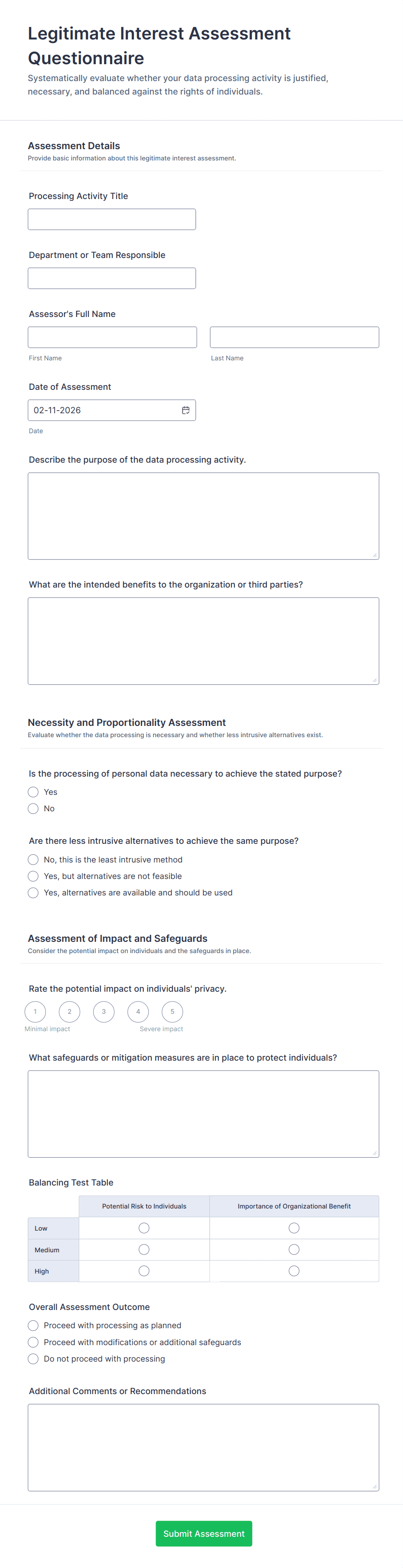 Legitimate Interest Assessment Questionnaire

Systematically evaluate whether your data processing activity is justified, necessary, and balanced against the rights of individuals.

Assessment Details
Provide basic information about this legitimate interest assessment.

Processing Activity Title

Department or Team Responsible

Assessor's Full Name

First Name

Last Name

Date of Assessment

02-11-2026

Date

Describe the purpose of the data processing activity.

What are the intended benefits to the organization or third parties?

Necessity and Proportionality Assessment
Evaluate whether the data processing is necessary and whether less intrusive alternatives exist.

Is the processing of personal data necessary to achieve the stated purpose?

Yes

No

Are there less intrusive alternatives to achieve the same purpose?

No, this is the least intrusive method

Yes, but alternatives are not feasible

Yes, alternatives are available and should be used

Assessment of Impact and Safeguards
Consider the potential impact on individuals and the safeguards in place.

Rate the potential impact on individuals' privacy.

1 2 3 4 5

Minimal impact

Severe impact

What safeguards or mitigation measures are in place to protect individuals?

Balancing Test Table

| | Potential Risk to Individuals | Importance of Organizational Benefit |
|---|---|---|
| Low | | |
| Medium | | |
| High | | |

Overall Assessment Outcome

Proceed with processing as planned

Proceed with modifications or additional safeguards

Do not proceed with processing

Additional Comments or Recommendations

Submit Assessment